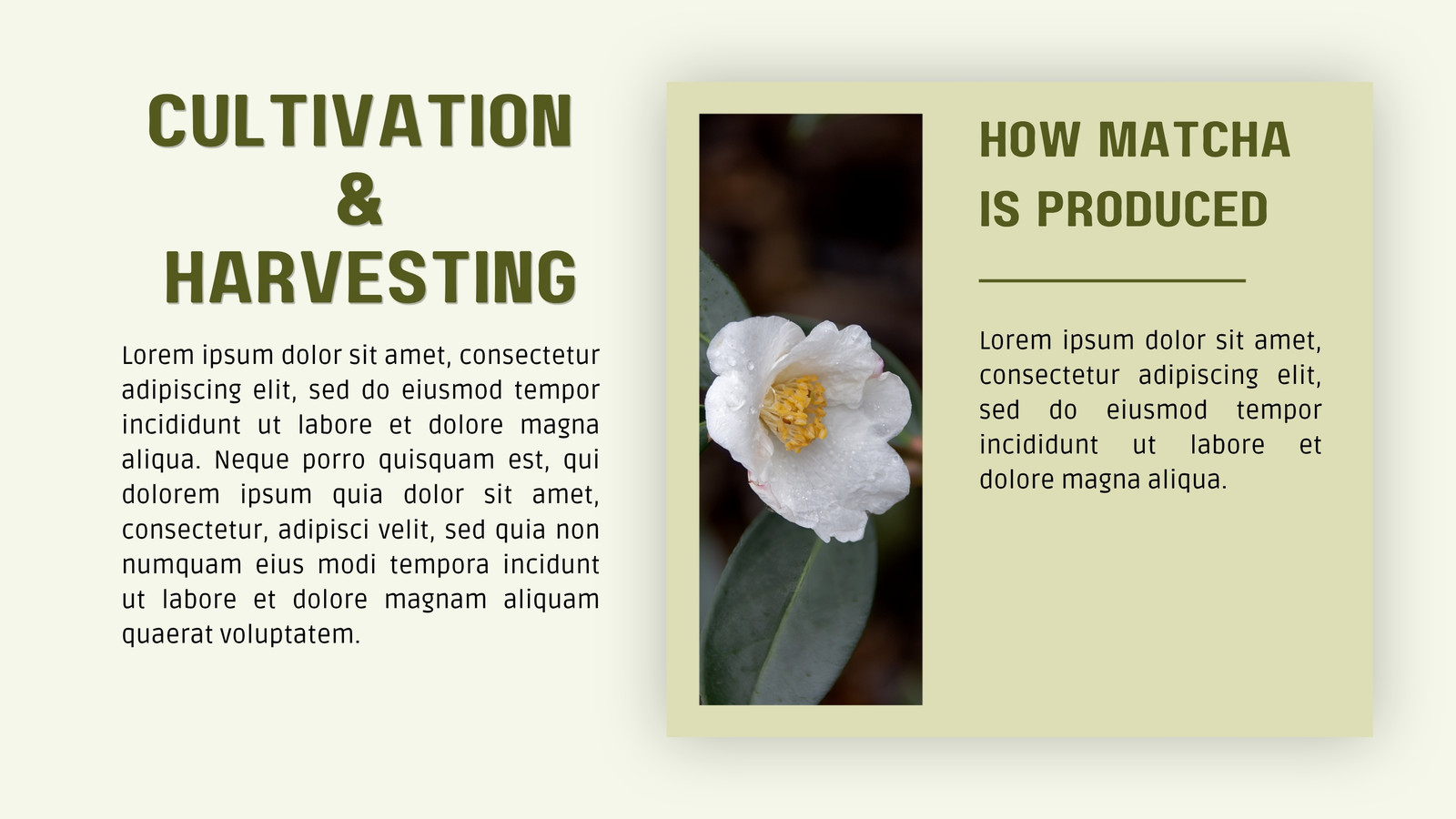 CULTIVATION & HARVESTING

Lorem ipsum dolor sit amet, consectetur adipiscing elit, sed do eiusmod tempor incididunt ut labore et dolore magna aliqua. Neque porro quisquam est, qui dolorem ipsum quia dolor sit amet, consectetur, adipisci velit, sed quia non numquam eius modi tempora incidunt ut labore et dolore magnam aliquam quaerat voluptatem.

HOW MATCHA IS PRODUCED

Lorem ipsum dolor sit amet, consectetur adipiscing elit, sed do eiusmod tempor incididunt ut labore et dolore magna aliqua.